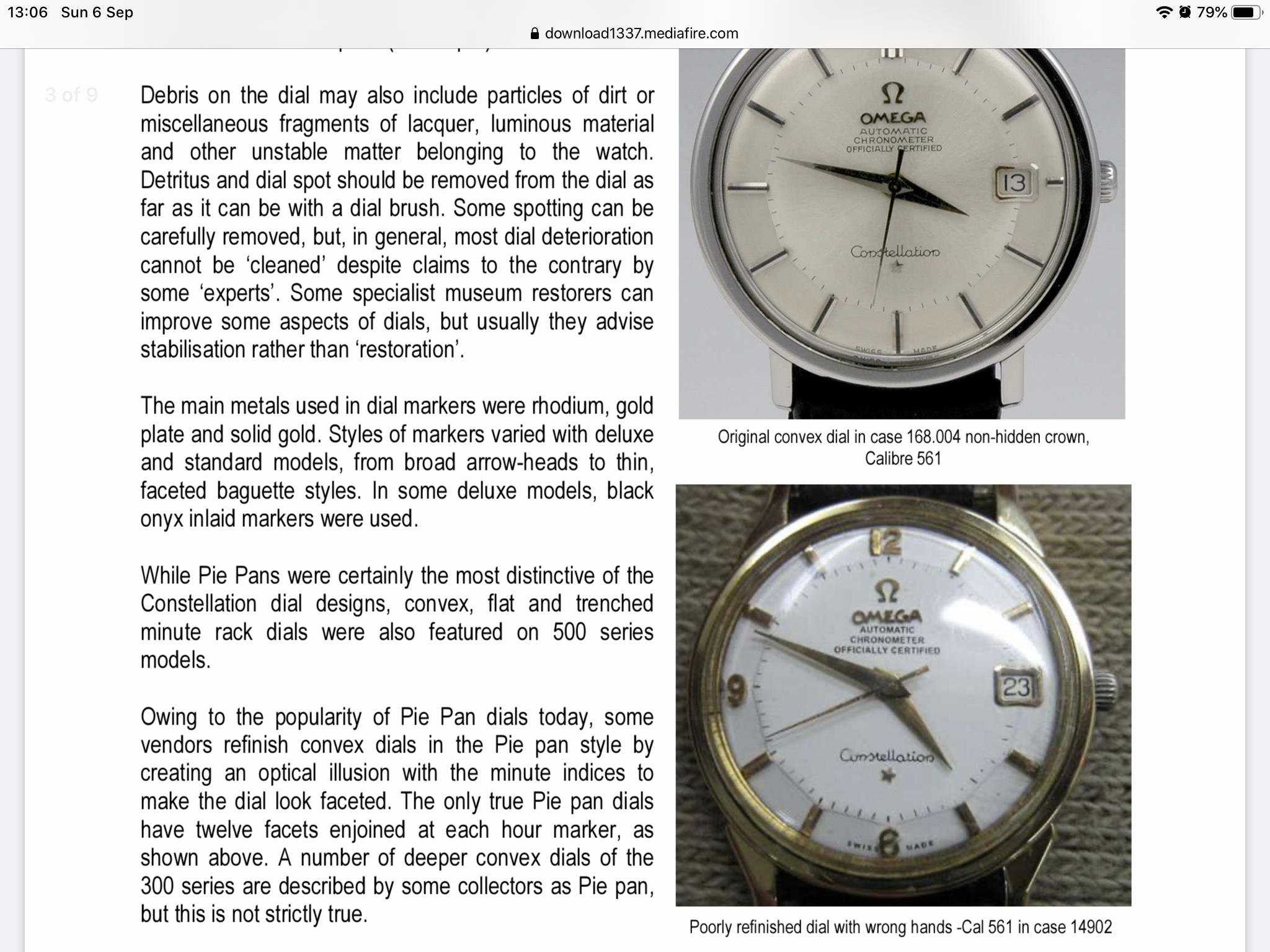 13:06 Sun 6 Sep

79%

download1337.mediafire.com

3 of 9

Debris on the dial may also include particles of dirt or miscellaneous fragments of lacquer, luminous material and other unstable matter belonging to the watch. Detritus and dial spot should be removed from the dial as far as it can be with a dial brush. Some spotting can be carefully removed, but, in general, most dial deterioration cannot be 'cleaned' despite claims to the contrary by some 'experts'. Some specialist museum restorers can improve some aspects of dials, but usually they advise stabilisation rather than 'restoration'.

The main metals used in dial markers were rhodium, gold plate and solid gold. Styles of markers varied with deluxe and standard models, from broad arrow-heads to thin, faceted baguette styles. In some deluxe models, black onyx inlaid markers were used.

While Pie Pans were certainly the most distinctive of the Constellation dial designs, convex, flat and trenched minute rack dials were also featured on 500 series models.

Owing to the popularity of Pie Pan dials today, some vendors refinish convex dials in the Pie pan style by creating an optical illusion with the minute indices to make the dial look faceted. The only true Pie pan dials have twelve facets enjoined at each hour marker, as shown above. A number of deeper convex dials of the 300 series are described by some collectors as Pie pan, but this is not strictly true.

Ω
OMEGA
AUTOMATIC
CHRONOMETER
OFFICIALLY CERTIFIED
13
Constellation
SWISS MADE

Original convex dial in case 168.004 non-hidden crown, Calibre 561

12
Ω
OMEGA
AUTOMATIC
CHRONOMETER
OFFICIALLY CERTIFIED
9
23
Constellation
SWISS 6 MADE

Poorly refinished dial with wrong hands -Cal 561 in case 14902